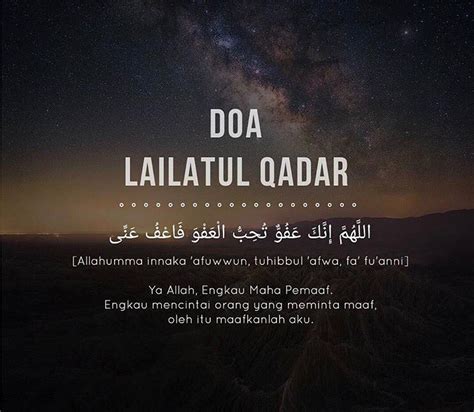 DOA
LAILATUL QADAR

اللَّهُمَّ إِنَّكَ عَفُوٌّ تُحِبُّ الْعَفْوَ فَاعْفُ عَنِّى

[Allahumma innaka 'afuwwun, tuhibbul 'afwa, fa' fu'anni]

Ya Allah, Engkau Maha Pemaaf.
Engkau mencintai orang yang meminta maaf,
oleh itu maafkanlah aku.